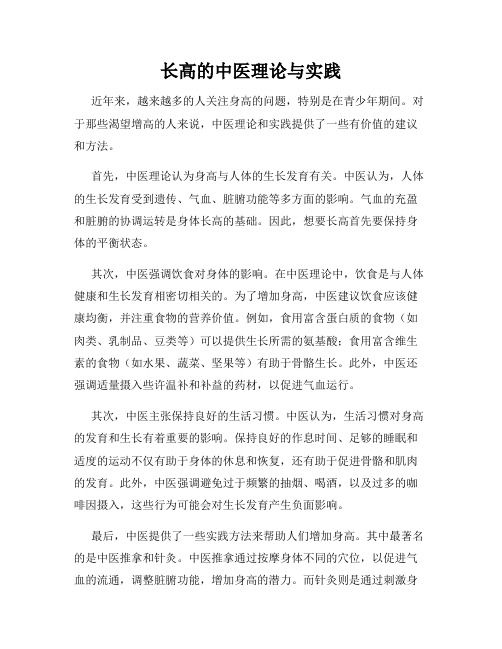 长高的中医理论与实践

近年来，越来越多的人关注身高的问题，特别是在青少年期间。对于那些渴望增高的人来说，中医理论和实践提供了一些有价值的建议和方法。

首先，中医理论认为身高与人体的生长发育有关。中医认为，人体的生长发育受到遗传、气血、脏腑功能等多方面的影响。气血的充盈和脏腑的协调运转是身体长高的基础。因此，想要长高首先要保持身体的平衡状态。

其次，中医强调饮食对身体的影响。在中医理论中，饮食是与人体健康和生长发育相密切相关的。为了增加身高，中医建议饮食应该健康均衡，并注重食物的营养价值。例如，食用富含蛋白质的食物（如肉类、乳制品、豆类等）可以提供生长所需的氨基酸；食用富含维生素的食物（如水果、蔬菜、坚果等）有助于骨骼生长。此外，中医还强调适量摄入些许温补和补益的药材，以促进气血运行。

其次，中医主张保持良好的生活习惯。中医认为，生活习惯对身高的发育和生长有着重要的影响。保持良好的作息时间、足够的睡眠和适度的运动不仅有助于身体的休息和恢复，还有助于促进骨骼和肌肉的发育。此外，中医强调避免过于频繁的抽烟、喝酒，以及过多的咖啡因摄入，这些行为可能会对生长发育产生负面影响。

最后，中医提供了一些实践方法来帮助人们增加身高。其中最著名的是中医推拿和针灸。中医推拿通过按摩身体不同的穴位，以促进气血的流通，调整脏腑功能，增加身高的潜力。而针灸则是通过刺激身